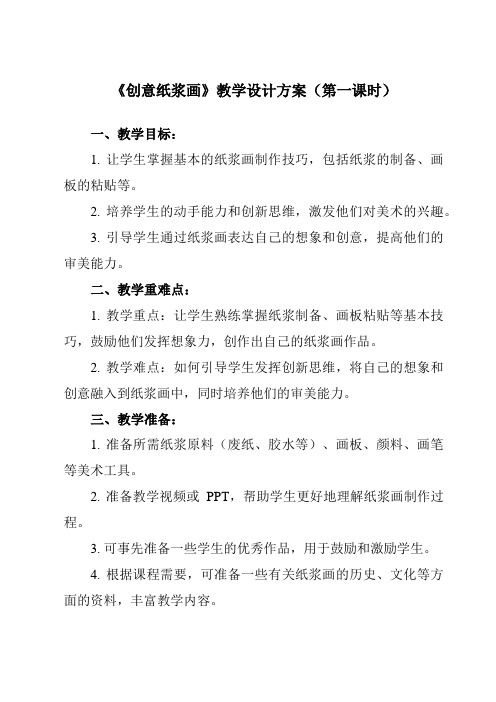 《创意纸浆画》教学设计方案（第一课时）

一、教学目标：

1. 让学生掌握基本的纸浆画制作技巧，包括纸浆的制备、画板的粘贴等。

2. 培养学生的动手能力和创新思维，激发他们对美术的兴趣。

3. 引导学生通过纸浆画表达自己的想象和创意，提高他们的审美能力。

二、教学重难点：

1. 教学重点：让学生熟练掌握纸浆制备、画板粘贴等基本技巧，鼓励他们发挥想象力，创作出自己的纸浆画作品。

2. 教学难点：如何引导学生发挥创新思维，将自己的想象和创意融入到纸浆画中，同时培养他们的审美能力。

三、教学准备：

1. 准备所需纸浆原料（废纸、胶水等）、画板、颜料、画笔等美术工具。

2. 准备教学视频或 PPT，帮助学生更好地理解纸浆画制作过程。

3. 可事先准备一些学生的优秀作品，用于鼓励和激励学生。

4. 根据课程需要，可准备一些有关纸浆画的历史、文化等方面的资料，丰富教学内容。